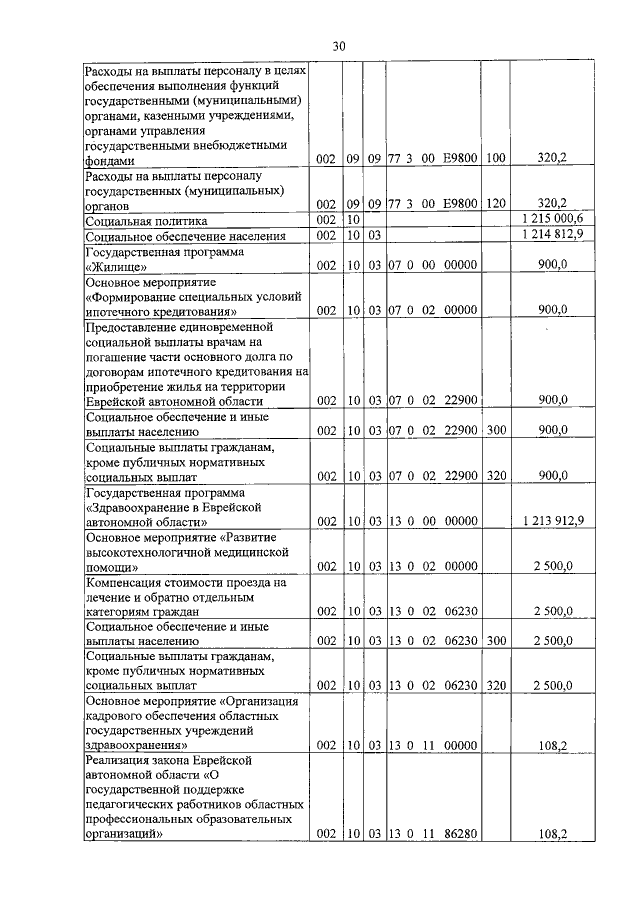 30

| | | | | | | |
|---|---|---|---|---|---|---|
| Расходы на выплаты персоналу в целях обеспечения выполнения функций государственными (муниципальными) органами, казенными учреждениями, органами управления государственными внебюджетными фондами | 002 | 09 | 09 | 77 3 00 Е9800 | 100 | 320,2 |
| Расходы на выплаты персоналу государственных (муниципальных) органов | 002 | 09 | 09 | 77 3 00 Е9800 | 120 | 320,2 |
| Социальная политика | 002 | 10 | | | | 1 215 000,6 |
| Социальное обеспечение населения | 002 | 10 | 03 | | | 1 214 812,9 |
| Государственная программа «Жилище» | 002 | 10 | 03 | 07 0 00 00000 | | 900,0 |
| Основное мероприятие «Формирование специальных условий ипотечного кредитования» | 002 | 10 | 03 | 07 0 02 00000 | | 900,0 |
| Предоставление единовременной социальной выплаты врачам на погашение части основного долга по договорам ипотечного кредитования на приобретение жилья на территории Еврейской автономной области | 002 | 10 | 03 | 07 0 02 22900 | | 900,0 |
| Социальное обеспечение и иные выплаты населению | 002 | 10 | 03 | 07 0 02 22900 | 300 | 900,0 |
| Социальные выплаты гражданам, кроме публичных нормативных социальных выплат | 002 | 10 | 03 | 07 0 02 22900 | 320 | 900,0 |
| Государственная программа «Здравоохранение в Еврейской автономной области» | 002 | 10 | 03 | 13 0 00 00000 | | 1 213 912,9 |
| Основное мероприятие «Развитие высокотехнологичной медицинской помощи» | 002 | 10 | 03 | 13 0 02 00000 | | 2 500,0 |
| Компенсация стоимости проезда на лечение и обратно отдельным категориям граждан | 002 | 10 | 03 | 13 0 02 06230 | | 2 500,0 |
| Социальное обеспечение и иные выплаты населению | 002 | 10 | 03 | 13 0 02 06230 | 300 | 2 500,0 |
| Социальные выплаты гражданам, кроме публичных нормативных социальных выплат | 002 | 10 | 03 | 13 0 02 06230 | 320 | 2 500,0 |
| Основное мероприятие «Организация кадрового обеспечения областных государственных учреждений здравоохранения» | 002 | 10 | 03 | 13 0 11 00000 | | 108,2 |
| Реализация закона Еврейской автономной области «О государственной поддержке педагогических работников областных профессиональных образовательных организаций» | 002 | 10 | 03 | 13 0 11 86280 | | 108,2 |